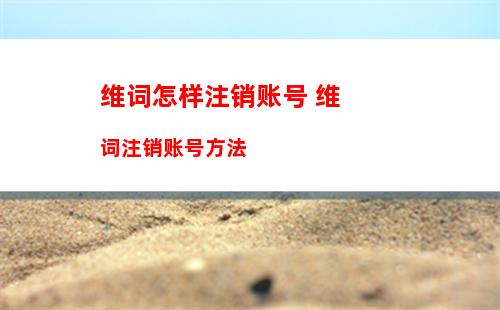 维词怎样注销账号 维词注销账号方法